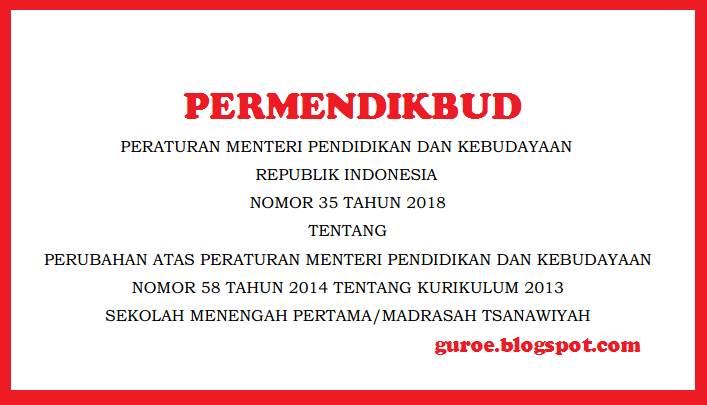 PERMENDIKBUD

PERATURAN MENTERI PENDIDIKAN DAN KEBUDAYAAN
REPUBLIK INDONESIA
NOMOR 35 TAHUN 2018
TENTANG
PERUBAHAN ATAS PERATURAN MENTERI PENDIDIKAN DAN KEBUDAYAAN
NOMOR 58 TAHUN 2014 TENTANG KURIKULUM 2013
SEKOLAH MENENGAH PERTAMA/MADRASAH TSANAWIYAH

guroe.blogspot.com